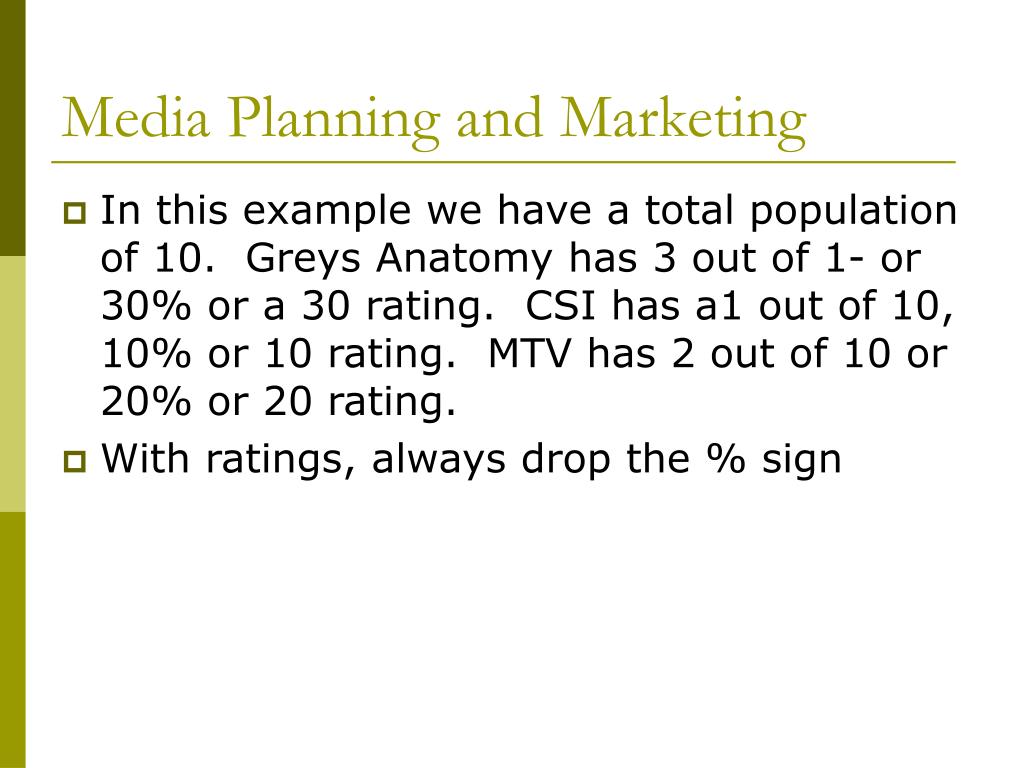 Media Planning and Marketing

In this example we have a total population of 10. Greys Anatomy has 3 out of 1- or 30% or a 30 rating. CSI has a1 out of 10, 10% or 10 rating. MTV has 2 out of 10 or 20% or 20 rating.

With ratings, always drop the % sign